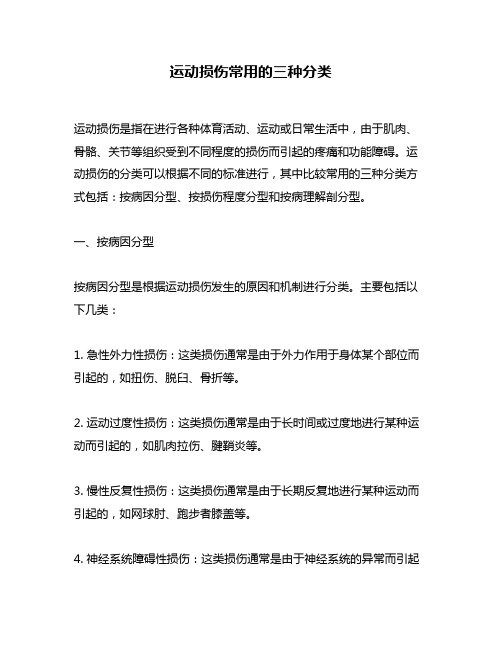 运动损伤常用的三种分类

运动损伤是指在进行各种体育活动、运动或日常生活中，由于肌肉、骨骼、关节等组织受到不同程度的损伤而引起的疼痛和功能障碍。运动损伤的分类可以根据不同的标准进行，其中比较常用的三种分类方式包括：按病因分型、按损伤程度分型和按病理解剖分型。

一、按病因分型

按病因分型是根据运动损伤发生的原因和机制进行分类。主要包括以下几类：

1. 急性外力性损伤：这类损伤通常是由于外力作用于身体某个部位而引起的，如扭伤、脱臼、骨折等。

2. 运动过度性损伤：这类损伤通常是由于长时间或过度地进行某种运动而引起的，如肌肉拉伤、腱鞘炎等。

3. 慢性反复性损伤：这类损伤通常是由于长期反复地进行某种运动而引起的，如网球肘、跑步者膝盖等。

4. 神经系统障碍性损伤：这类损伤通常是由于神经系统的异常而引起